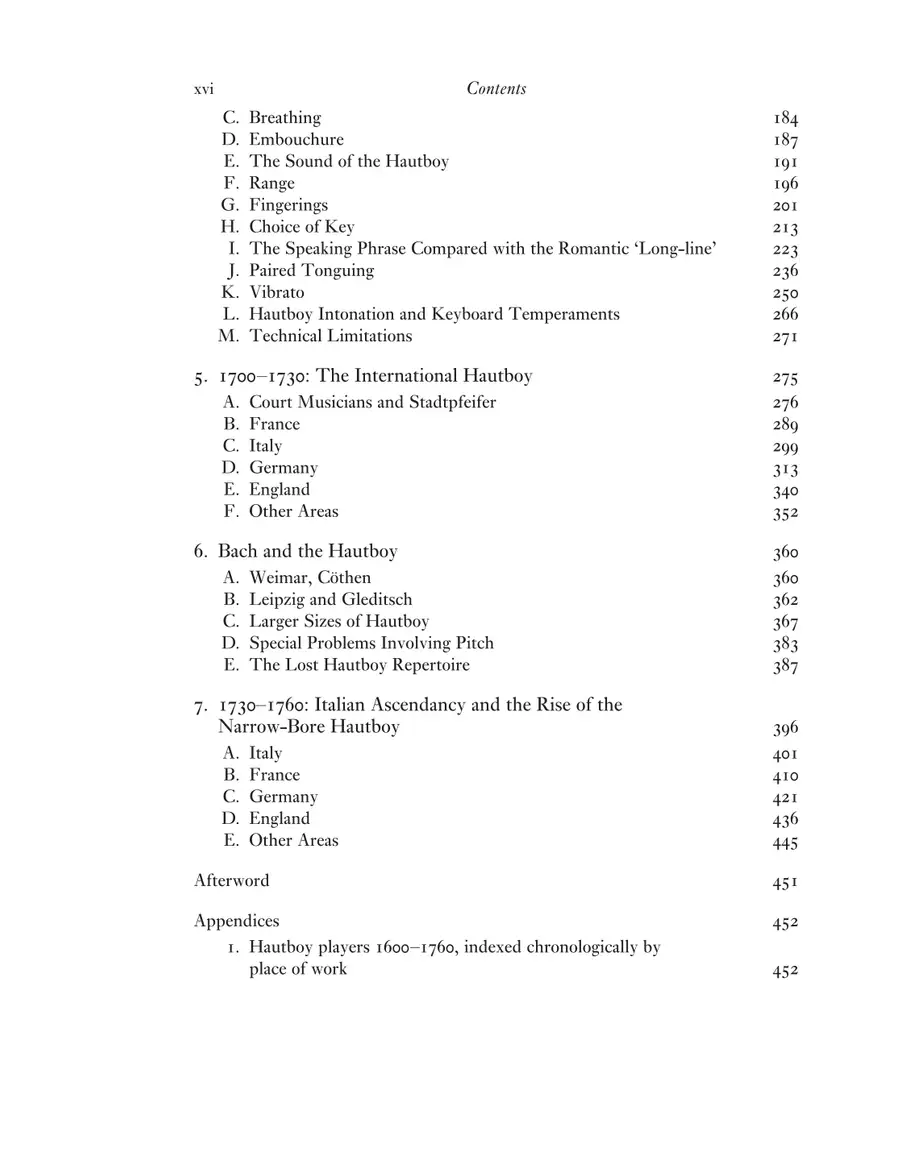 xvi Contents

C. Breathing 184
D. Embouchure 187
E. The Sound of the Hautboy 191
F. Range 196
G. Fingerings 201
H. Choice of Key 213
I. The Speaking Phrase Compared with the Romantic 'Long-line' 223
J. Paired Tonguing 236
K. Vibrato 250
L. Hautboy Intonation and Keyboard Temperaments 266
M. Technical Limitations 271

5. 1700–1730: The International Hautboy 275
A. Court Musicians and Stadtpfeifer 276
B. France 289
C. Italy 299
D. Germany 313
E. England 340
F. Other Areas 352

6. Bach and the Hautboy 360
A. Weimar, Cöthen 360
B. Leipzig and Gleditsch 362
C. Larger Sizes of Hautboy 367
D. Special Problems Involving Pitch 383
E. The Lost Hautboy Repertoire 387

7. 1730–1760: Italian Ascendancy and the Rise of the Narrow-Bore Hautboy 396
A. Italy 401
B. France 410
C. Germany 421
D. England 436
E. Other Areas 445

Afterword 451

Appendices 452
1. Hautboy players 1600–1760, indexed chronologically by place of work 452